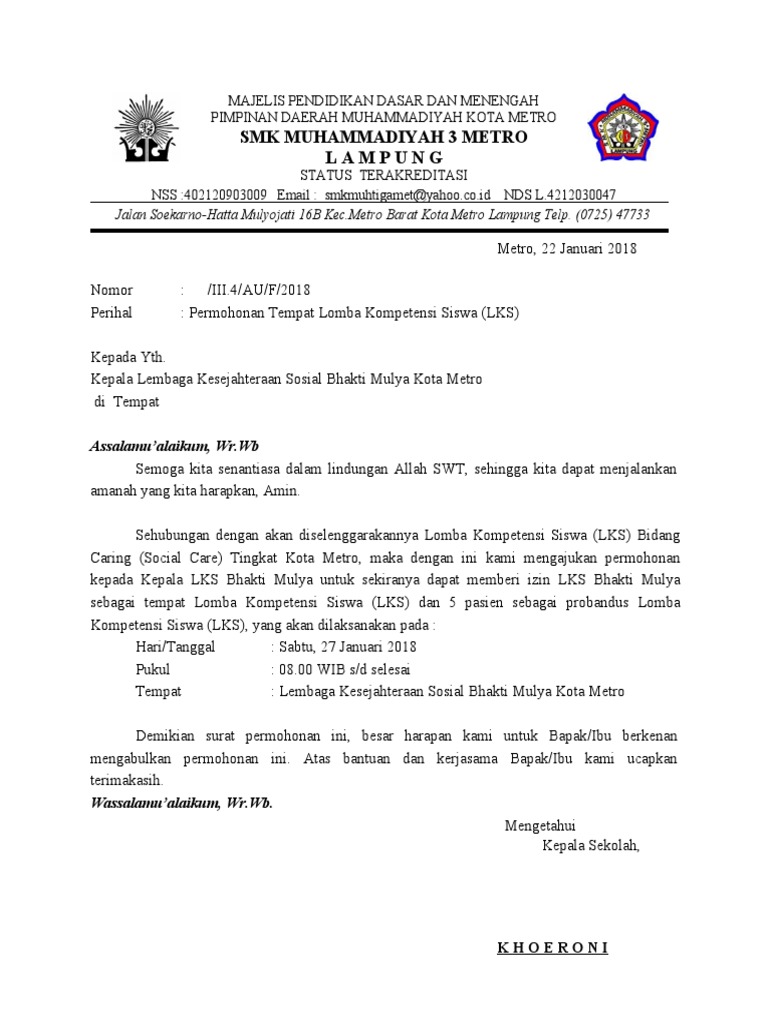 MAJELIS PENDIDIKAN DASAR DAN MENENGAH
PIMPINAN DAERAH MUHAMMADIYAH KOTA METRO
SMK MUHAMMADIYAH 3 METRO
L A M P U N G
STATUS TERAKREDITASI
NSS :402120903009 Email : smkmuhtigamet@yahoo.co.id NDS L.4212030047
Jalan Soekarno-Hatta Mulyojati 16B Kec.Metro Barat Kota Metro Lampung Telp. (0725) 47733

Metro, 22 Januari 2018

Nomor : /III.4/AU/F/2018
Perihal : Permohonan Tempat Lomba Kompetensi Siswa (LKS)

Kepada Yth.
Kepala Lembaga Kesejahteraan Sosial Bhakti Mulya Kota Metro
di Tempat

Assalamu'alaikum, Wr.Wb

Semoga kita senantiasa dalam lindungan Allah SWT, sehingga kita dapat menjalankan amanah yang kita harapkan, Amin.

Sehubungan dengan akan diselenggarakannya Lomba Kompetensi Siswa (LKS) Bidang Caring (Social Care) Tingkat Kota Metro, maka dengan ini kami mengajukan permohonan kepada Kepala LKS Bhakti Mulya untuk sekiranya dapat memberi izin LKS Bhakti Mulya sebagai tempat Lomba Kompetensi Siswa (LKS) dan 5 pasien sebagai probandus Lomba Kompetensi Siswa (LKS), yang akan dilaksanakan pada :

Hari/Tanggal : Sabtu, 27 Januari 2018
Pukul : 08.00 WIB s/d selesai
Tempat : Lembaga Kesejahteraan Sosial Bhakti Mulya Kota Metro

Demikian surat permohonan ini, besar harapan kami untuk Bapak/Ibu berkenan mengabulkan permohonan ini. Atas bantuan dan kerjasama Bapak/Ibu kami ucapkan terimakasih.

Wassalamu'alaikum, Wr.Wb.

Mengetahui
Kepala Sekolah,

K H O E R O N I